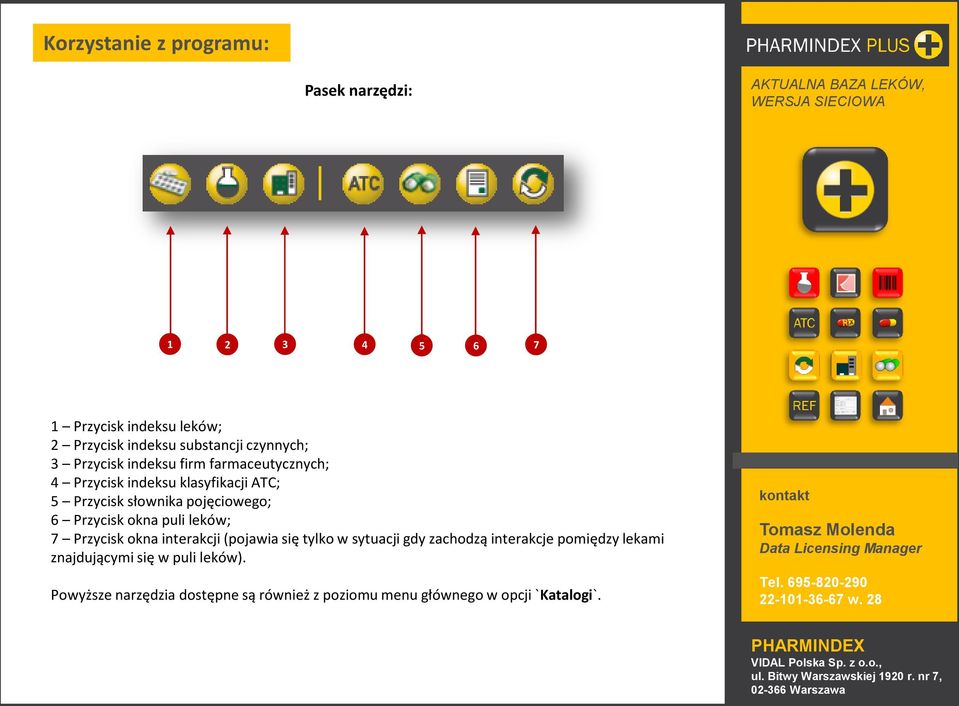 Korzystanie z programu:

Pasek narzędzi:

ATC

1
2
3
4
5
6
7

1 – Przycisk indeksu leków;
2 – Przycisk indeksu substancji czynnych;
3 – Przycisk indeksu firm farmaceutycznych;
4 – Przycisk indeksu klasyfikacji ATC;
5 – Przycisk słownika pojęciowego;
6 – Przycisk okna puli leków;
7 – Przycisk okna interakcji (pojawia się tylko w sytuacji gdy zachodzą interakcje pomiędzy lekami znajdującymi się w puli leków).

Powyższe narzędzia dostępne są również z poziomu menu głównego w opcji `Katalogi`.

PHARMINDEX PLUS

AKTUALNA BAZA LEKÓW, WERSJA SIECIOWA

ATC
REF

kontakt

Tomasz Molenda
Data Licensing Manager

Tel. 695-820-290
22-101-36-67 w. 28

PHARMINDEX
VIDAL Polska Sp. z o.o.,
ul. Bitwy Warszawskiej 1920 r. nr 7,
02-366 Warszawa